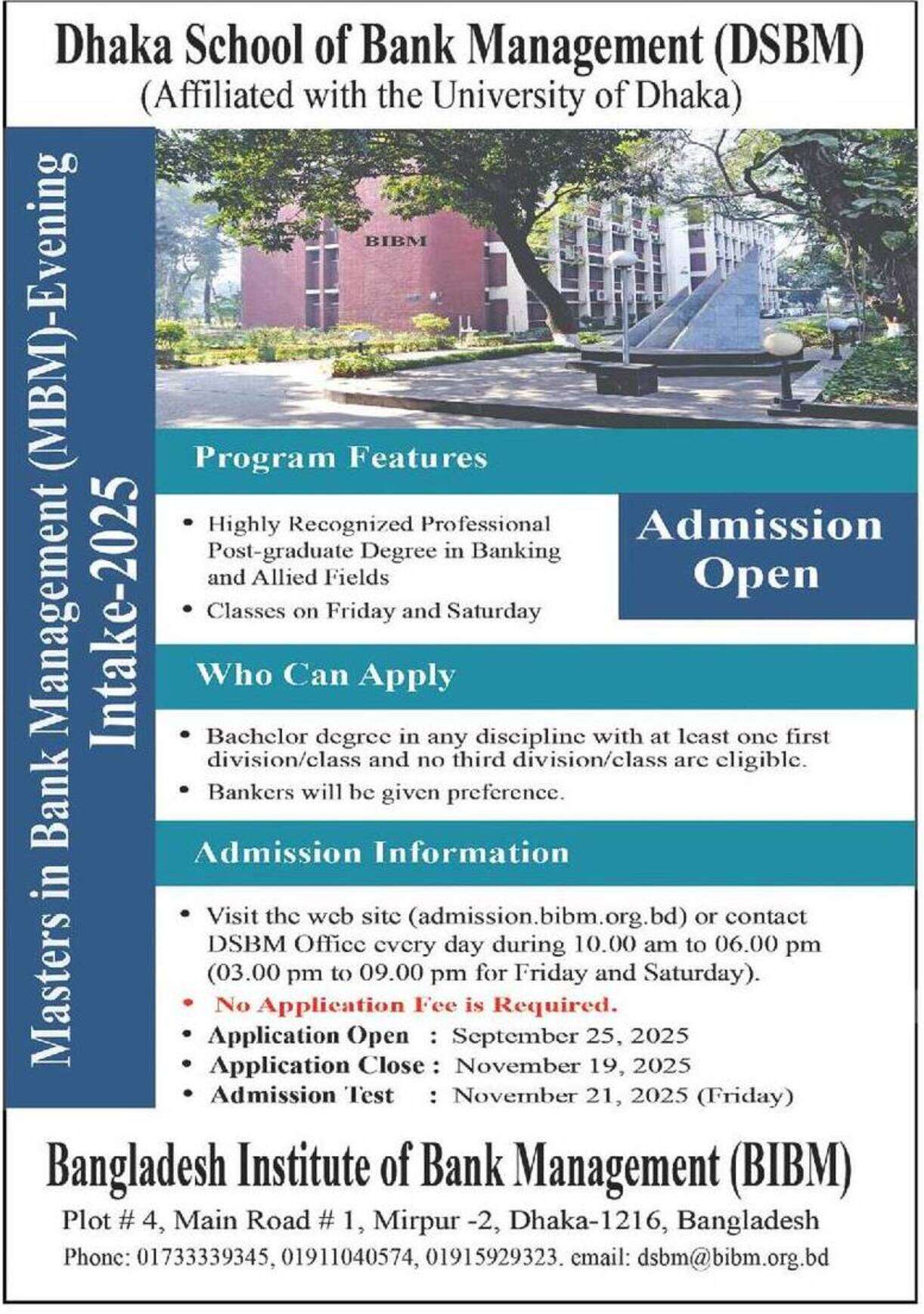 Dhaka School of Bank Management (DSBM)
(Affiliated with the University of Dhaka)

Masters in Bank Management (MBM)-Evening
Intake-2025

BIBM

Program Features

• Highly Recognized Professional Post-graduate Degree in Banking and Allied Fields
• Classes on Friday and Saturday

Admission Open

Who Can Apply

• Bachelor degree in any discipline with at least one first division/class and no third division/class are eligible.
• Bankers will be given preference.

Admission Information

• Visit the web site (admission.bibm.org.bd) or contact DSBM Office every day during 10.00 am to 06.00 pm (03.00 pm to 09.00 pm for Friday and Saturday).
• No Application Fee is Required.
• Application Open : September 25, 2025
• Application Close : November 19, 2025
• Admission Test : November 21, 2025 (Friday)

Bangladesh Institute of Bank Management (BIBM)
Plot # 4, Main Road # 1, Mirpur -2, Dhaka-1216, Bangladesh
Phone: 01733339345, 01911040574, 01915929323. email: dsbm@bibm.org.bd